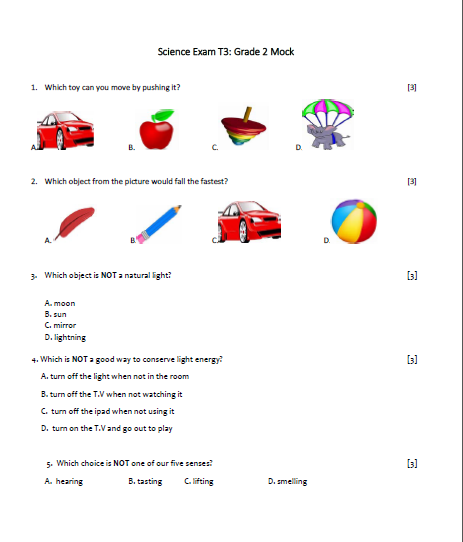 Science Exam T3: Grade 2 Mock

1. Which toy can you move by pushing it? [3]

A. B. C. D.

2. Which object from the picture would fall the fastest? [3]

A. B. C. D.

3. Which object is NOT a natural light? [3]

A. moon
B. sun
C. mirror
D. lightning

4. Which is NOT a good way to conserve light energy? [3]

A. turn off the light when not in the room

B. turn off the T.V when not watching it

C. turn off the ipad when not using it

D. turn on the T.V and go out to play

5. Which choice is NOT one of our five senses? [3]

A. hearing B. tasting C. lifting D. smelling